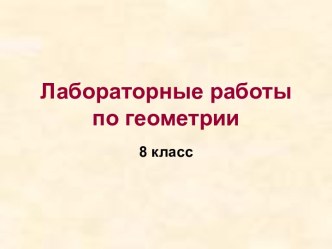 Лабораторные работы по геометрии

8 класс